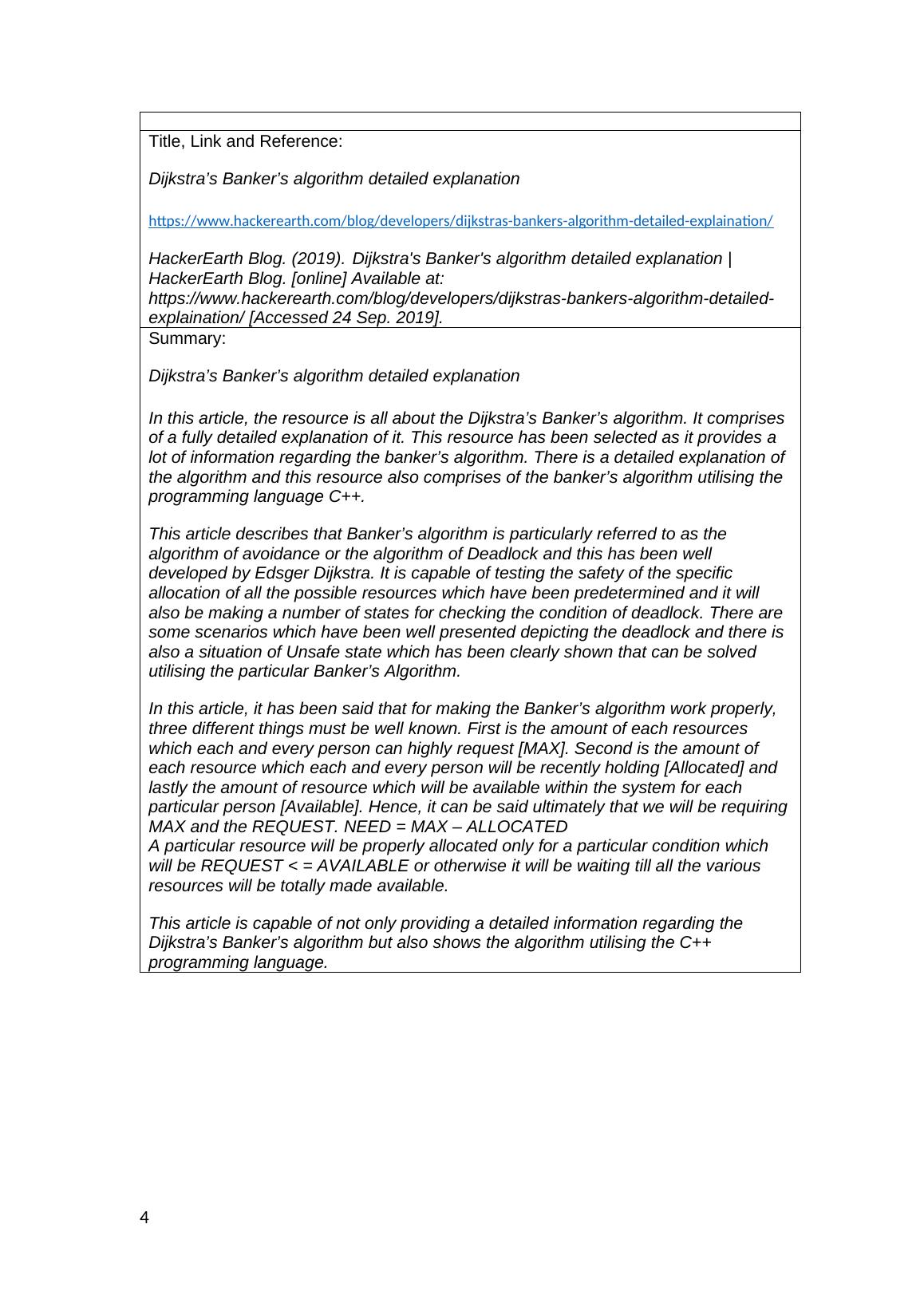 Title, Link and Reference:

Dijkstra’s Banker’s algorithm detailed explanation

https://www.hackerearth.com/blog/developers/dijkstras-bankers-algorithm-detailed-explaination/

HackerEarth Blog. (2019). Dijkstra's Banker's algorithm detailed explanation | HackerEarth Blog. [online] Available at: https://www.hackerearth.com/blog/developers/dijkstras-bankers-algorithm-detailed-explaination/ [Accessed 24 Sep. 2019].

Summary:

Dijkstra’s Banker’s algorithm detailed explanation

In this article, the resource is all about the Dijkstra’s Banker’s algorithm. It comprises of a fully detailed explanation of it. This resource has been selected as it provides a lot of information regarding the banker’s algorithm. There is a detailed explanation of the algorithm and this resource also comprises of the banker’s algorithm utilising the programming language C++.

This article describes that Banker’s algorithm is particularly referred to as the algorithm of avoidance or the algorithm of Deadlock and this has been well developed by Edsger Dijkstra. It is capable of testing the safety of the specific allocation of all the possible resources which have been predetermined and it will also be making a number of states for checking the condition of deadlock. There are some scenarios which have been well presented depicting the deadlock and there is also a situation of Unsafe state which has been clearly shown that can be solved utilising the particular Banker’s Algorithm.

In this article, it has been said that for making the Banker’s algorithm work properly, three different things must be well known. First is the amount of each resources which each and every person can highly request [MAX]. Second is the amount of each resource which each and every person will be recently holding [Allocated] and lastly the amount of resource which will be available within the system for each particular person [Available]. Hence, it can be said ultimately that we will be requiring MAX and the REQUEST. NEED = MAX – ALLOCATED
A particular resource will be properly allocated only for a particular condition which will be REQUEST < = AVAILABLE or otherwise it will be waiting till all the various resources will be totally made available.

This article is capable of not only providing a detailed information regarding the Dijkstra’s Banker’s algorithm but also shows the algorithm utilising the C++ programming language.

4